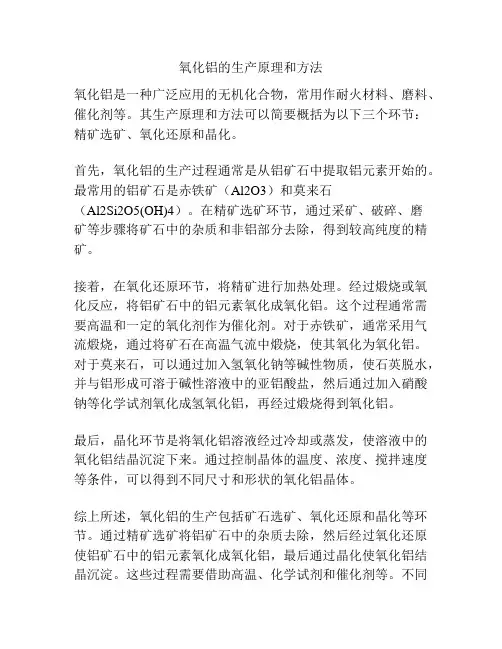 氧化铝的生产原理和方法

氧化铝是一种广泛应用的无机化合物，常用作耐火材料、磨料、催化剂等。其生产原理和方法可以简要概括为以下三个环节：精矿选矿、氧化还原和晶化。

首先，氧化铝的生产过程通常是从铝矿石中提取铝元素开始的。最常用的铝矿石是赤铁矿（Al2O3）和莫来石（Al2Si2O5(OH)4）。在精矿选矿环节，通过采矿、破碎、磨矿等步骤将矿石中的杂质和非铝部分去除，得到较高纯度的精矿。

接着，在氧化还原环节，将精矿进行加热处理。经过煅烧或氧化反应，将铝矿石中的铝元素氧化成氧化铝。这个过程通常需要高温和一定的氧化剂作为催化剂。对于赤铁矿，通常采用气流煅烧，通过将矿石在高温气流中煅烧，使其氧化为氧化铝。对于莫来石，可以通过加入氢氧化钠等碱性物质，使石英脱水，并与铝形成可溶于碱性溶液中的亚铝酸盐，然后通过加入硝酸钠等化学试剂氧化成氢氧化铝，再经过煅烧得到氧化铝。

最后，晶化环节是将氧化铝溶液经过冷却或蒸发，使溶液中的氧化铝结晶沉淀下来。通过控制晶体的温度、浓度、搅拌速度等条件，可以得到不同尺寸和形状的氧化铝晶体。

综上所述，氧化铝的生产包括矿石选矿、氧化还原和晶化等环节。通过精矿选矿将铝矿石中的杂质去除，然后经过氧化还原使铝矿石中的铝元素氧化成氧化铝，最后通过晶化使氧化铝结晶沉淀。这些过程需要借助高温、化学试剂和催化剂等。不同